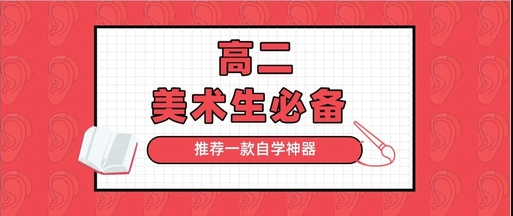 高二
美术生必备

推荐一款自学神器